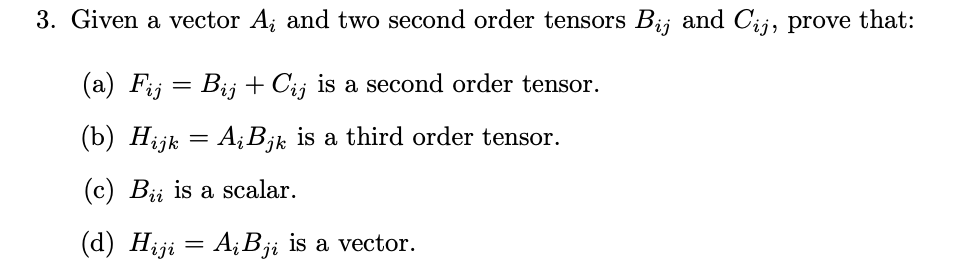 3. Given a vector $A_i$ and two second order tensors $B_{ij}$ and $C_{ij}$, prove that:

(a) $F_{ij} = B_{ij} + C_{ij}$ is a second order tensor.

(b) $H_{ijk} = A_i B_{jk}$ is a third order tensor.

(c) $B_{ii}$ is a scalar.

(d) $H_{iji} = A_i B_{ji}$ is a vector.